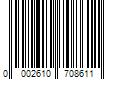 0 002610 708611